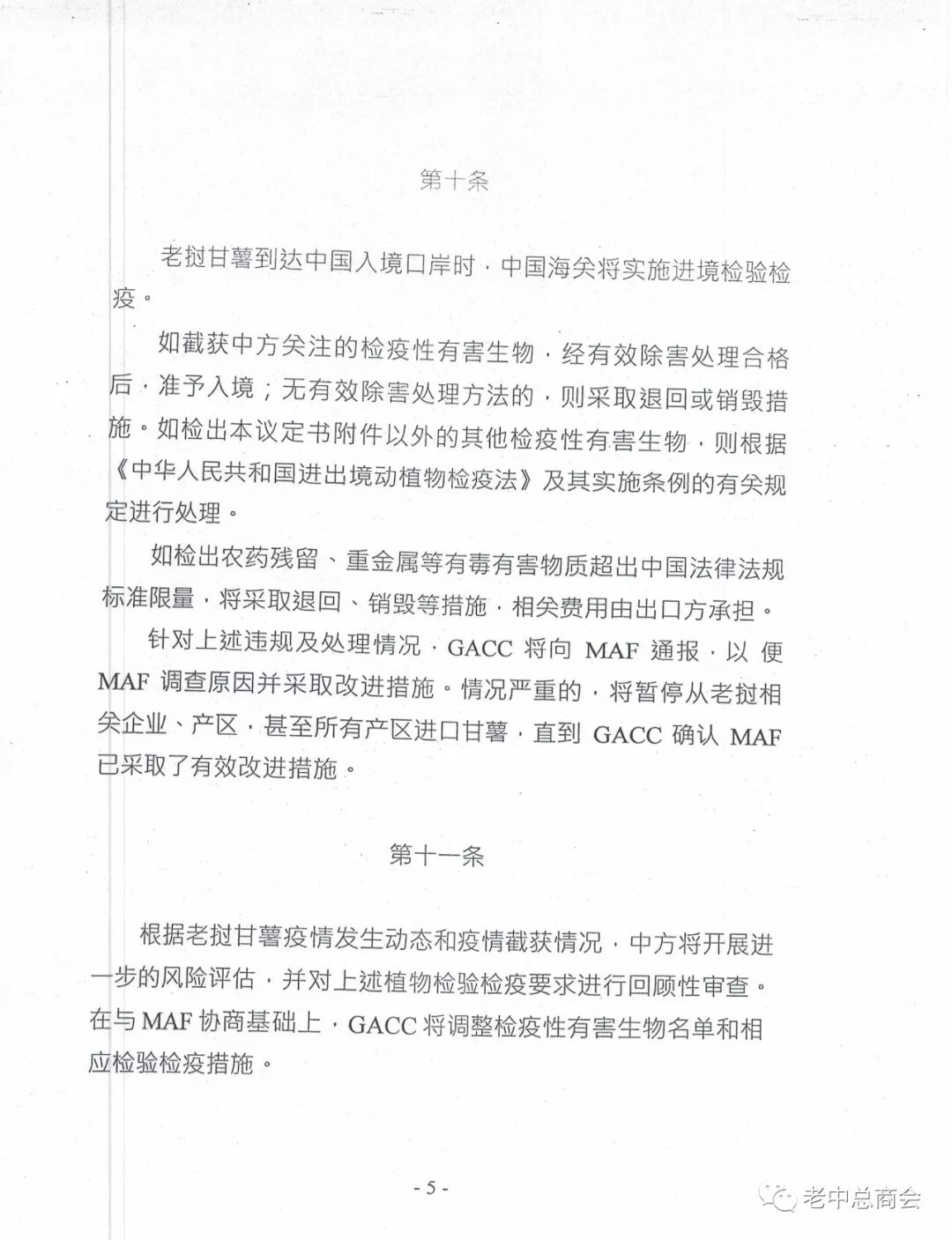 第十条

老挝甘薯到达中国入境口岸时，中国海关将实施进境检验检疫。

如截获中方关注的检疫性有害生物，经有效除害处理合格后，准予入境；无有效除害处理方法的，则采取退回或销毁措施。如检出本议定书附件以外的其他检疫性有害生物，则根据《中华人民共和国进出境动植物检疫法》及其实施条例的有关规定进行处理。

如检出农药残留、重金属等有毒有害物质超出中国法律法规标准限量，将采取退回、销毁等措施，相关费用由出口方承担。

针对上述违规及处理情况，GACC 将向 MAF 通报，以便 MAF 调查原因并采取改进措施。情况严重的，将暂停从老挝相关企业、产区，甚至所有产区进口甘薯，直到 GACC 确认 MAF 已采取了有效改进措施。

第十一条

根据老挝甘薯疫情发生动态和疫情截获情况，中方将开展进一步的风险评估，并对上述植物检验检疫要求进行回顾性审查。在与 MAF 协商基础上，GACC 将调整检疫性有害生物名单和相应检验检疫措施。

- 5 -

老中总商会